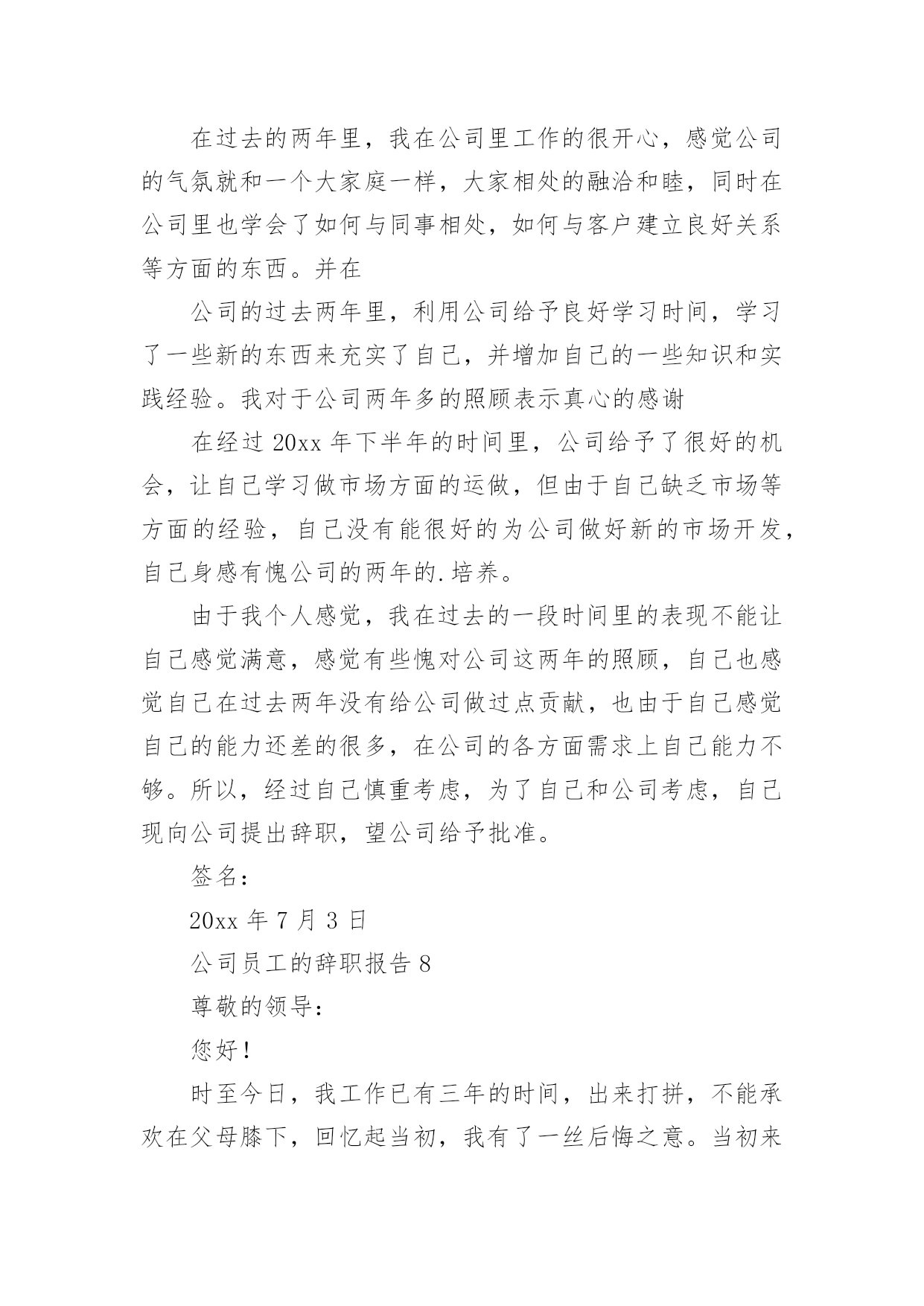 在过去的两年里，我在公司里工作的很开心，感觉公司的气氛就和一个大家庭一样，大家相处的融洽和睦，同时在公司里也学会了如何与同事相处，如何与客户建立良好关系等方面的东西。并在

公司的过去两年里，利用公司给予良好学习时间，学习了一些新的东西来充实了自己，并增加自己的一些知识和实践经验。我对于公司两年多的照顾表示真心的感谢

在经过 20xx 年下半年的时间里，公司给予了很好的机会，让自己学习做市场方面的运做，但由于自己缺乏市场等方面的经验，自己没有能很好的为公司做好新的市场开发，自己身感有愧公司的两年的.培养。

由于我个人感觉，我在过去的一段时间里的表现不能让自己感觉满意，感觉有些愧对公司这两年的照顾，自己也感觉自己在过去两年没有给公司做过点贡献，也由于自己感觉自己的能力还差的很多，在公司的各方面需求上自己能力不够。所以，经过自己慎重考虑，为了自己和公司考虑，自己现向公司提出辞职，望公司给予批准。

签名：

20xx 年 7 月 3 日

公司员工的辞职报告 8

尊敬的领导：

您好！

时至今日，我工作已有三年的时间，出来打拼，不能承欢在父母膝下，回忆起当初，我有了一丝后悔之意。当初来